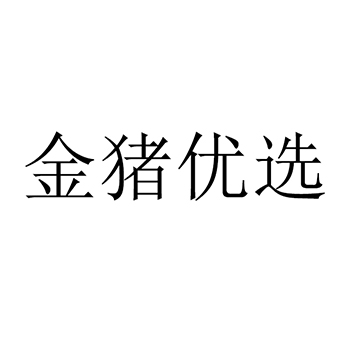 金猪优选